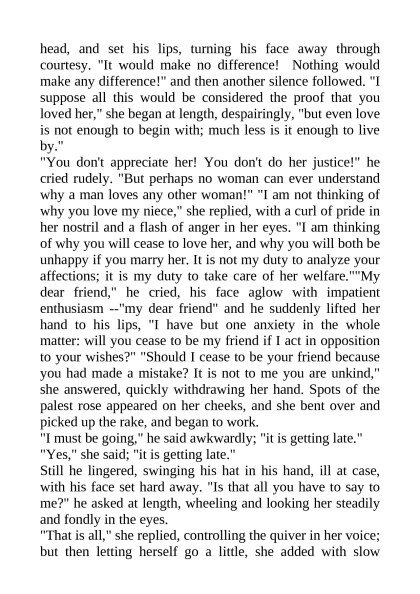 head, and set his lips, turning his face away through courtesy. "It would make no difference! Nothing would make any difference!" and then another silence followed. "I suppose all this would be considered the proof that you loved her," she began at length, despairingly, "but even love is not enough to begin with; much less is it enough to live by."
"You don't appreciate her! You don't do her justice!" he cried rudely. "But perhaps no woman can ever understand why a man loves any other woman!" "I am not thinking of why you love my niece," she replied, with a curl of pride in her nostril and a flash of anger in her eyes. "I am thinking of why you will cease to love her, and why you will both be unhappy if you marry her. It is not my duty to analyze your affections; it is my duty to take care of her welfare.""My dear friend," he cried, his face aglow with impatient enthusiasm --"my dear friend" and he suddenly lifted her hand to his lips, "I have but one anxiety in the whole matter: will you cease to be my friend if I act in opposition to your wishes?" "Should I cease to be your friend because you had made a mistake? It is not to me you are unkind," she answered, quickly withdrawing her hand. Spots of the palest rose appeared on her cheeks, and she bent over and picked up the rake, and began to work.
"I must be going," he said awkwardly; "it is getting late."
"Yes," she said; "it is getting late."
Still he lingered, swinging his hat in his hand, ill at case, with his face set hard away. "Is that all you have to say to me?" he asked at length, wheeling and looking her steadily and fondly in the eyes.
"That is all," she replied, controlling the quiver in her voice; but then letting herself go a little, she added with slow